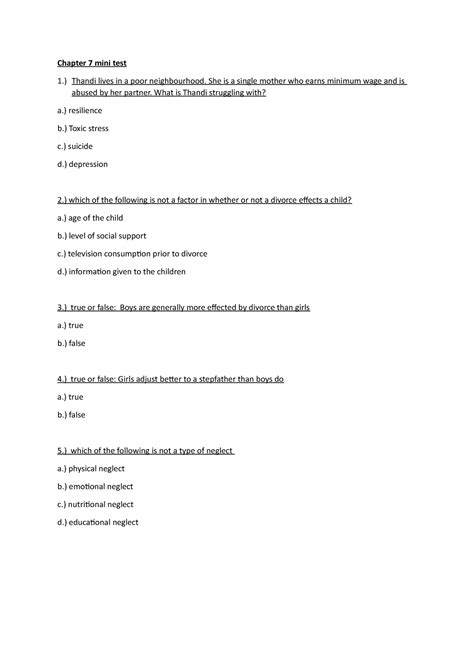 Chapter 7 mini test

1.) Thandi lives in a poor neighbourhood. She is a single mother who earns minimum wage and is abused by her partner. What is Thandi struggling with?

a.) resilience

b.) Toxic stress

c.) suicide

d.) depression

2.) which of the following is not a factor in whether or not a divorce effects a child?

a.) age of the child

b.) level of social support

c.) television consumption prior to divorce

d.) information given to the children

3.) true or false: Boys are generally more effected by divorce than girls

a.) true

b.) false

4.) true or false: Girls adjust better to a stepfather than boys do

a.) true

b.) false

5.) which of the following is not a type of neglect

a.) physical neglect

b.) emotional neglect

c.) nutritional neglect

d.) educational neglect